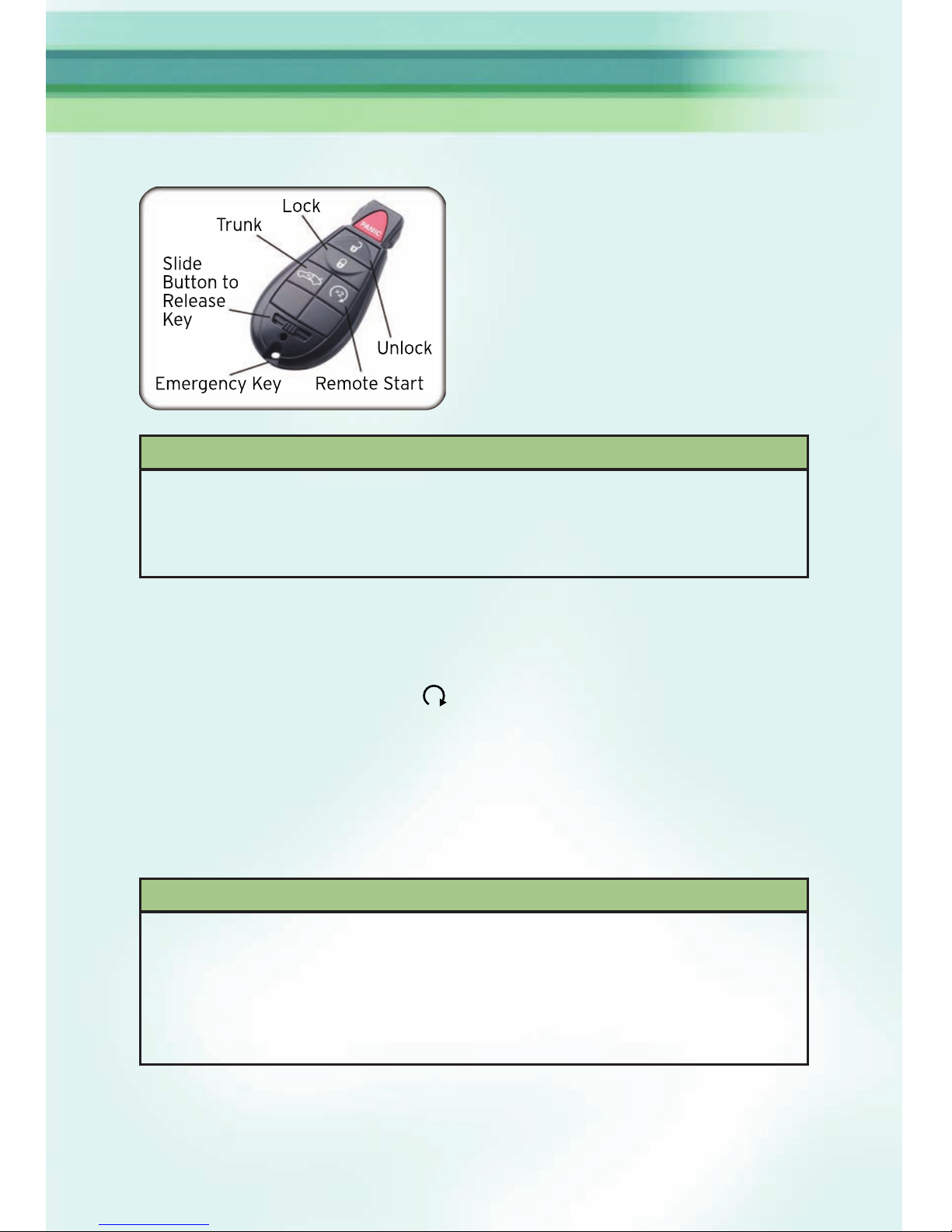 Lock
Trunk
Slide Button to Release Key
Unlock
Emergency Key
Remote Start
PANIC